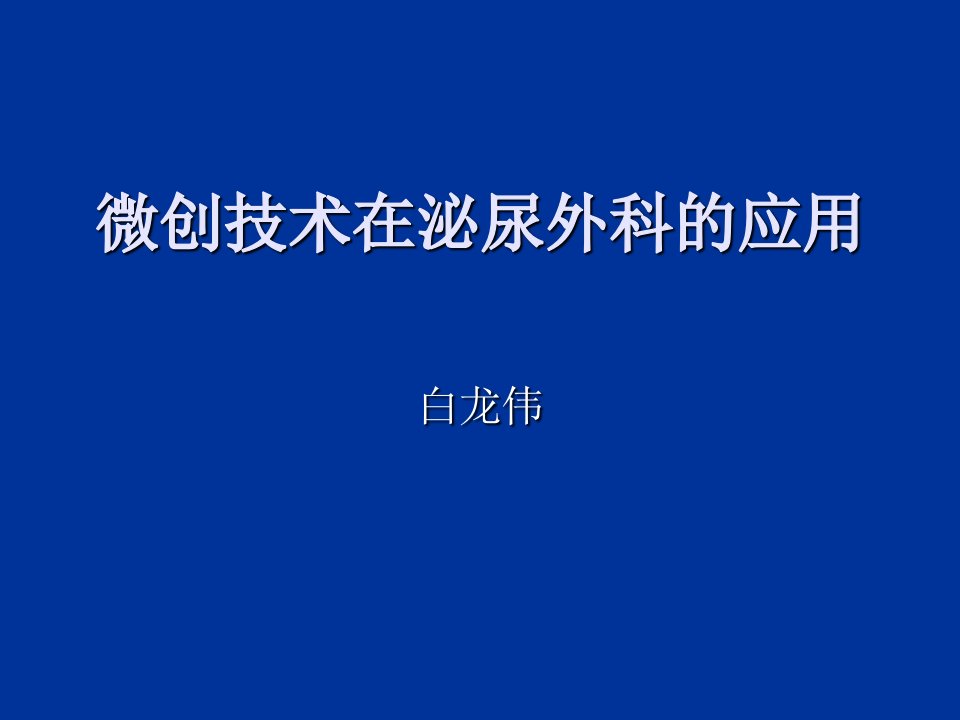 微创技术在泌尿外科的应用

白龙伟